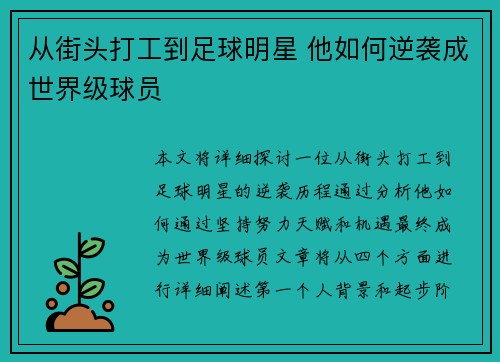 从街头打工到足球明星 他如何逆袭成世界级球员

本文将详细探讨一位从街头打工到足球明星的逆袭历程通过分析他如何通过坚持努力天赋和机遇最终成为世界级球员文章将从四个方面进行详细阐述第一个人背景和起步阶